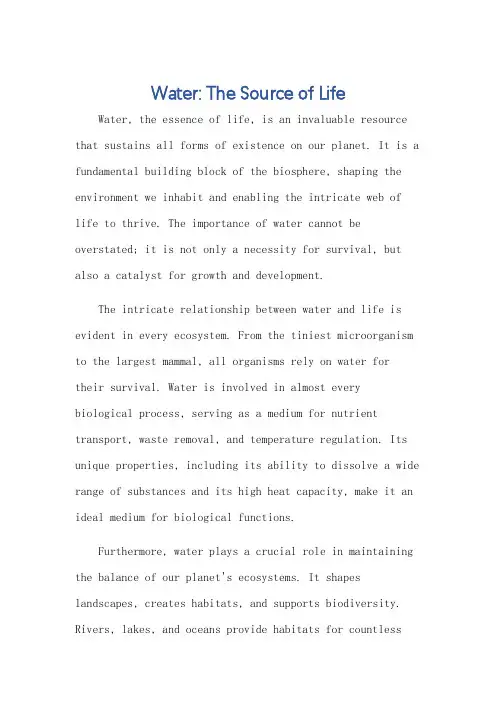 Water: The Source of Life

Water, the essence of life, is an invaluable resource that sustains all forms of existence on our planet. It is a fundamental building block of the biosphere, shaping the environment we inhabit and enabling the intricate web of life to thrive. The importance of water cannot be overstated; it is not only a necessity for survival, but also a catalyst for growth and development.

The intricate relationship between water and life is evident in every ecosystem. From the tiniest microorganism to the largest mammal, all organisms rely on water for their survival. Water is involved in almost every biological process, serving as a medium for nutrient transport, waste removal, and temperature regulation. Its unique properties, including its ability to dissolve a wide range of substances and its high heat capacity, make it an ideal medium for biological functions.

Furthermore, water plays a crucial role in maintaining the balance of our planet's ecosystems. It shapes landscapes, creates habitats, and supports biodiversity. Rivers, lakes, and oceans provide habitats for countless